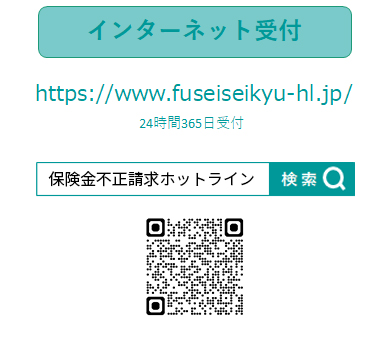 インターネット受付

https://www.fuseiseikyu-hl.jp/

24時間365日受付

保険金不正請求ホットライン

検索